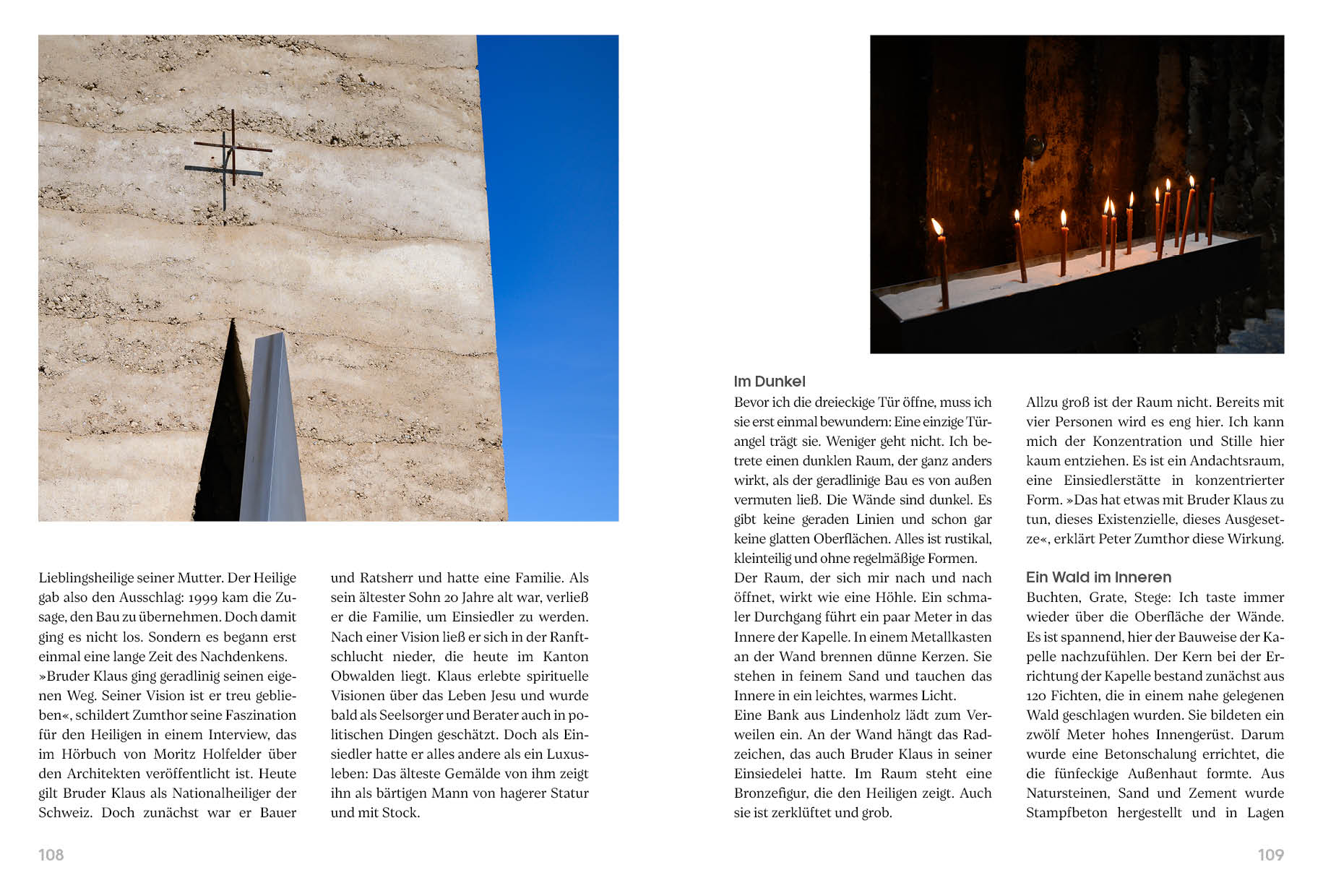 Lieblingsheilige seiner Mutter. Der Heilige gab also den Ausschlag: 1999 kam die Zusage, den Bau zu übernehmen. Doch damit ging es nicht los. Sondern es begann erst einmal eine lange Zeit des Nachdenkens. »Bruder Klaus ging geradlinig seinen eigenen Weg. Seiner Vision ist er treu geblieben«, schildert Zumthor seine Faszination für den Heiligen in einem Interview, das im Hörbuch von Moritz Holfelder über den Architekten veröffentlicht ist. Heute gilt Bruder Klaus als Nationalheiliger der Schweiz. Doch zunächst war er Bauer

und Ratsherr und hatte eine Familie. Als sein ältester Sohn 20 Jahre alt war, verließ er die Familie, um Einsiedler zu werden. Nach einer Vision ließ er sich in der Ranftschlucht nieder, die heute im Kanton Obwalden liegt. Klaus erlebte spirituelle Visionen über das Leben Jesu und wurde bald als Seelsorger und Berater auch in politischen Dingen geschätzt. Doch als Einsiedler hatte er alles andere als ein Luxusleben: Das älteste Gemälde von ihm zeigt ihn als bärtigen Mann von hagerer Statur und mit Stock.

108

Im Dunkel

Bevor ich die dreieckige Tür öffne, muss ich sie erst einmal bewundern: Eine einzige Türangel trägt sie. Weniger geht nicht. Ich betrete einen dunklen Raum, der ganz anders wirkt, als der geradlinige Bau es von außen vermuten ließ. Die Wände sind dunkel. Es gibt keine geraden Linien und schon gar keine glatten Oberflächen. Alles ist rustikal, kleinteilig und ohne regelmäßige Formen.
Der Raum, der sich mir nach und nach öffnet, wirkt wie eine Höhle. Ein schmaler Durchgang führt ein paar Meter in das Innere der Kapelle. In einem Metallkasten an der Wand brennen dünne Kerzen. Sie stehen in feinem Sand und tauchen das Innere in ein leichtes, warmes Licht.
Eine Bank aus Lindenholz lädt zum Verweilen ein. An der Wand hängt das Radzeichen, das auch Bruder Klaus in seiner Einsiedelei hatte. Im Raum steht eine Bronzefigur, die den Heiligen zeigt. Auch sie ist zerklüftet und grob.

Allzu groß ist der Raum nicht. Bereits mit vier Personen wird es eng hier. Ich kann mich der Konzentration und Stille hier kaum entziehen. Es ist ein Andachtsraum, eine Einsiedlerstätte in konzentrierter Form. »Das hat etwas mit Bruder Klaus zu tun, dieses Existenzielle, dieses Ausgesetze«, erklärt Peter Zumthor diese Wirkung.

Ein Wald im Inneren

Buchten, Grate, Stege: Ich taste immer wieder über die Oberfläche der Wände. Es ist spannend, hier der Bauweise der Kapelle nachzufühlen. Der Kern bei der Errichtung der Kapelle bestand zunächst aus 120 Fichten, die in einem nahe gelegenen Wald geschlagen wurden. Sie bildeten ein zwölf Meter hohes Innengerüst. Darum wurde eine Betonschalung errichtet, die die fünfeckige Außenhaut formte. Aus Natursteinen, Sand und Zement wurde Stampfbeton hergestellt und in Lagen

109